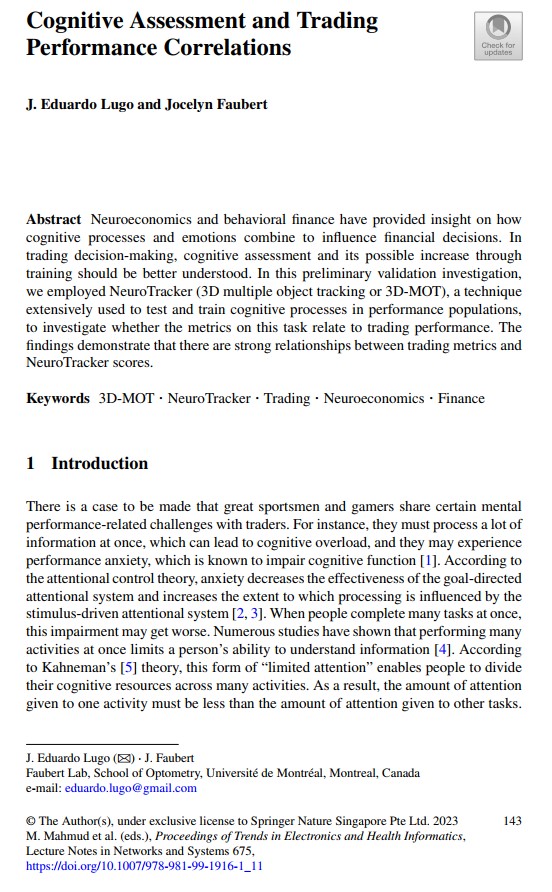 Cognitive Assessment and Trading Performance Correlations

Check for updates

J. Eduardo Lugo and Jocelyn Faubert

Abstract Neuroeconomics and behavioral finance have provided insight on how cognitive processes and emotions combine to influence financial decisions. In trading decision-making, cognitive assessment and its possible increase through training should be better understood. In this preliminary validation investigation, we employed NeuroTracker (3D multiple object tracking or 3D-MOT), a technique extensively used to test and train cognitive processes in performance populations, to investigate whether the metrics on this task relate to trading performance. The findings demonstrate that there are strong relationships between trading metrics and NeuroTracker scores.

Keywords 3D-MOT · NeuroTracker · Trading · Neuroeconomics · Finance

1 Introduction

There is a case to be made that great sportsmen and gamers share certain mental performance-related challenges with traders. For instance, they must process a lot of information at once, which can lead to cognitive overload, and they may experience performance anxiety, which is known to impair cognitive function [1]. According to the attentional control theory, anxiety decreases the effectiveness of the goal-directed attentional system and increases the extent to which processing is influenced by the stimulus-driven attentional system [2, 3]. When people complete many tasks at once, this impairment may get worse. Numerous studies have shown that performing many activities at once limits a person's ability to understand information [4]. According to Kahneman's [5] theory, this form of "limited attention" enables people to divide their cognitive resources across many activities. As a result, the amount of attention given to one activity must be less than the amount of attention given to other tasks.

J. Eduardo Lugo (✉) · J. Faubert
Faubert Lab, School of Optometry, Université de Montréal, Montreal, Canada
e-mail: eduardo.lugo@gmail.com

© The Author(s), under exclusive license to Springer Nature Singapore Pte Ltd. 2023
M. Mahmud et al. (eds.), Proceedings of Trends in Electronics and Health Informatics, Lecture Notes in Networks and Systems 675,
https://doi.org/10.1007/978-981-99-1916-1_11

143